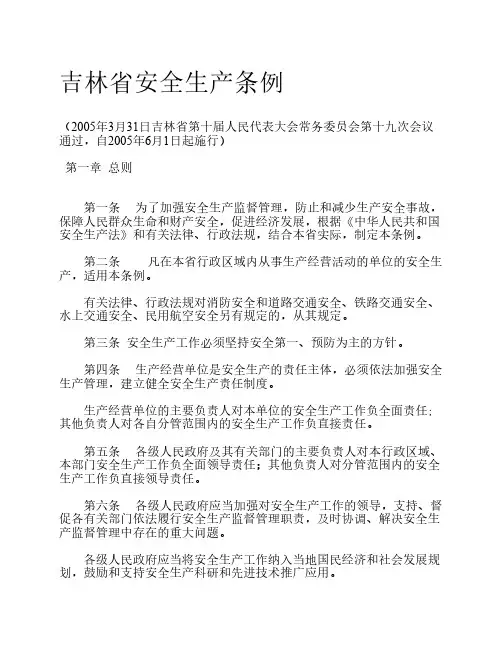 吉林省安全生产条例

（2005年3月31日吉林省第十届人民代表大会常务委员会第十九次会议通过，自2005年6月1日起施行）

第一章 总则

第一条 为了加强安全生产监督管理，防止和减少生产安全事故，保障人民群众生命和财产安全，促进经济发展，根据《中华人民共和国安全生产法》和有关法律、行政法规，结合本省实际，制定本条例。

第二条 凡在本省行政区域内从事生产经营活动的单位的安全生产，适用本条例。

有关法律、行政法规对消防安全和道路交通安全、铁路交通安全、水上交通安全、民用航空安全另有规定的，从其规定。

第三条 安全生产工作必须坚持安全第一、预防为主的方针。

第四条 生产经营单位是安全生产的责任主体，必须依法加强安全生产管理，建立健全安全生产责任制度。

生产经营单位的主要负责人对本单位的安全生产工作负全面责任；其他负责人对各自分管范围内的安全生产工作负直接责任。

第五条 各级人民政府及其有关部门的主要负责人对本行政区域、本部门安全生产工作负全面领导责任；其他负责人对分管范围内的安全生产工作负直接领导责任。

第六条 各级人民政府应当加强对安全生产工作的领导，支持、督促各有关部门依法履行安全生产监督管理职责，及时协调、解决安全生产监督管理中存在的重大问题。

各级人民政府应当将安全生产工作纳入当地国民经济和社会发展规划，鼓励和支持安全生产科研和先进技术推广应用。